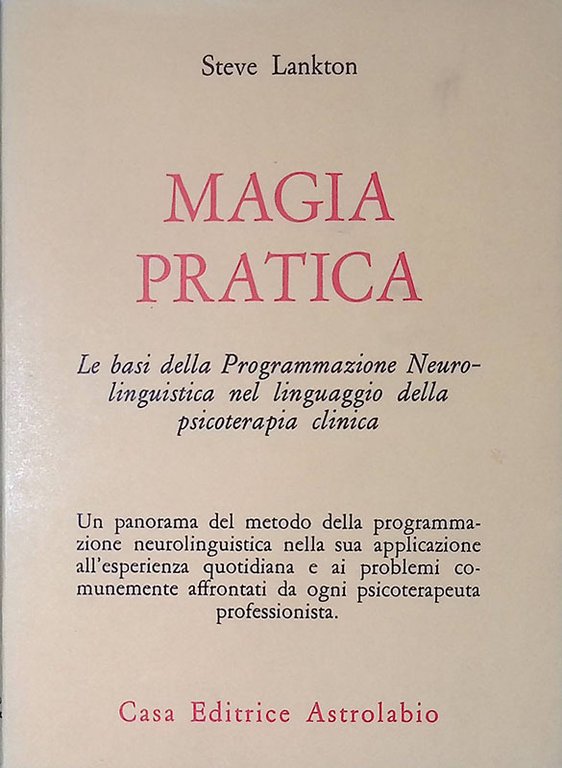 Steve Lankton

MAGIA PRATICA

Le basi della Programmazione Neurolinguistica nel linguaggio della psicoterapia clinica

Un panorama del metodo della programmazione neurolinguistica nella sua applicazione all'esperienza quotidiana e ai problemi comunemente affrontati da ogni psicoterapeuta professionista.

Casa Editrice Astrolabio